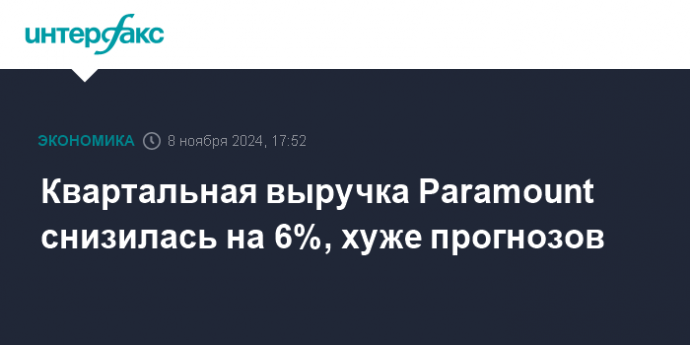 интерфакс

ЭКОНОМИКА 8 ноября 2024, 17:52

Квартальная выручка Paramount снизилась на 6%, хуже прогнозов